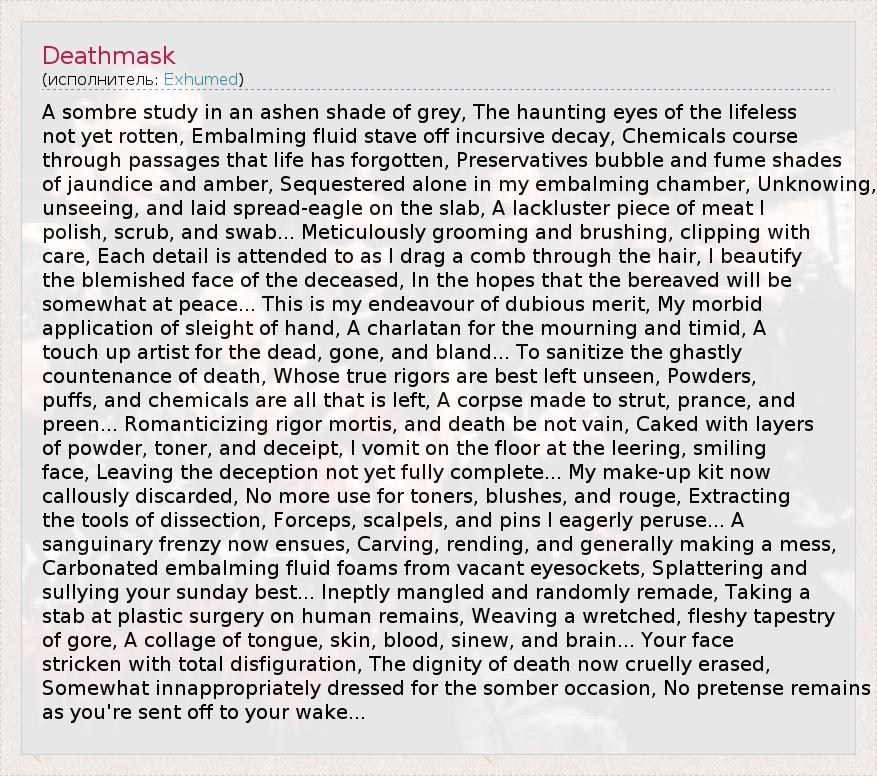 Deathmask
(исполнитель: Exhumed)

A sombre study in an ashen shade of grey, The haunting eyes of the lifeless not yet rotten, Embalming fluid stave off incursive decay, Chemicals course through passages that life has forgotten, Preservatives bubble and fume shades of jaundice and amber, Sequestered alone in my embalming chamber, Unknowing, unseeing, and laid spread-eagle on the slab, A lackluster piece of meat I polish, scrub, and swab... Meticulously grooming and brushing, clipping with care, Each detail is attended to as I drag a comb through the hair, I beautify the blemished face of the deceased, In the hopes that the bereaved will be somewhat at peace... This is my endeavour of dubious merit, My morbid application of sleight of hand, A charlatan for the mourning and timid, A touch up artist for the dead, gone, and bland... To sanitize the ghastly countenance of death, Whose true rigors are best left unseen, Powders, puffs, and chemicals are all that is left, A corpse made to strut, prance, and preen... Romanticizing rigor mortis, and death be not vain, Caked with layers of powder, toner, and deceipt, I vomit on the floor at the leering, smiling face, Leaving the deception not yet fully complete... My make-up kit now callously discarded, No more use for toners, blushes, and rouge, Extracting the tools of dissection, Forceps, scalpels, and pins I eagerly peruse... A sanguinary frenzy now ensues, Carving, rending, and generally making a mess, Carbonated embalming fluid foams from vacant eyesockets, Splattering and sullying your sunday best... Ineptly mangled and randomly remade, Taking a stab at plastic surgery on human remains, Weaving a wretched, fleshy tapestry of gore, A collage of tongue, skin, blood, sinew, and brain... Your face stricken with total disfiguration, The dignity of death now cruelly erased, Somewhat innappropriately dressed for the somber occasion, No pretense remains as you're sent off to your wake...